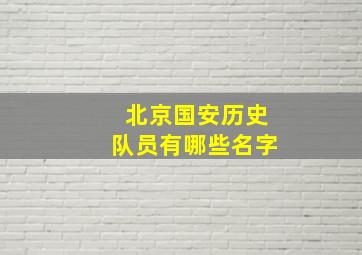 北京国安历史
队员有哪些名字